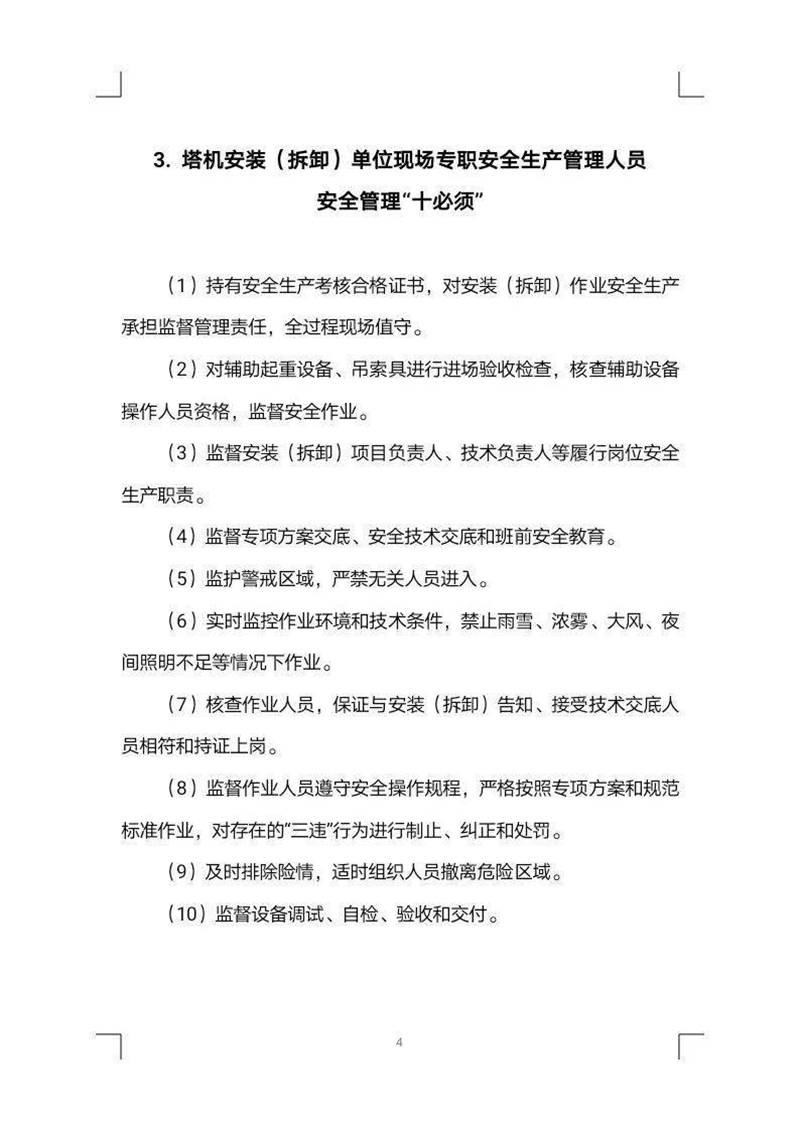 3. 塔机安装（拆卸）单位现场专职安全生产管理人员
安全管理“十必须”

（1）持有安全生产考核合格证书，对安装（拆卸）作业安全生产承担监督管理责任，全过程现场值守。

（2）对辅助起重设备、吊索具进行进场验收检查，核查辅助设备操作人员资格，监督安全作业。

（3）监督安装（拆卸）项目负责人、技术负责人等履行岗位安全生产职责。

（4）监督专项方案交底、安全技术交底和班前安全教育。

（5）监护警戒区域，严禁无关人员进入。

（6）实时监控作业环境和技术条件，禁止雨雪、浓雾、大风、夜间照明不足等情况下作业。

（7）核查作业人员，保证与安装（拆卸）告知、接受技术交底人员相符和持证上岗。

（8）监督作业人员遵守安全操作规程，严格按照专项方案和规范标准作业，对存在的“三违”行为进行制止、纠正和处罚。

（9）及时排除险情，适时组织人员撤离危险区域。

（10）监督设备调试、自检、验收和交付。

4